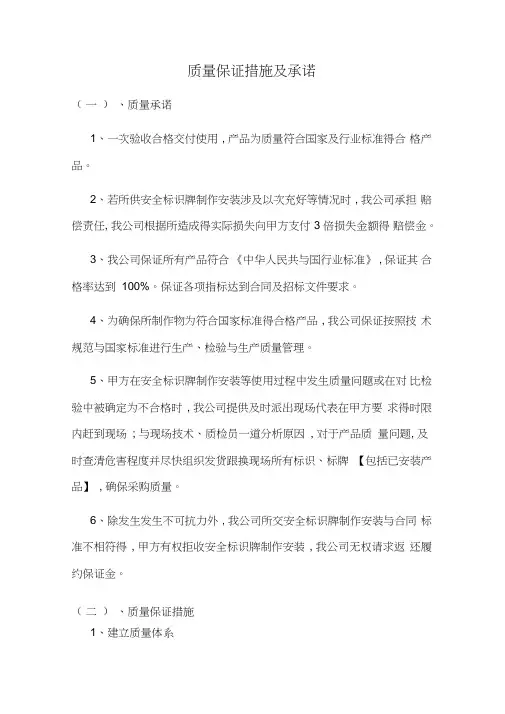 质量保证措施及承诺

（一）、质量承诺

1、一次验收合格交付使用，产品为质量符合国家及行业标准得合格产品。

2、若所供安全标识牌制作安装涉及以次充好等情况时，我公司承担赔偿责任，我公司根据所造成得实际损失向甲方支付 3 倍损失金额得赔偿金。

3、我公司保证所有产品符合《中华人民共与国行业标准》，保证其合格率达到 100%。保证各项指标达到合同及招标文件要求。

4、为确保所制作物为符合国家标准得合格产品，我公司保证按照技术规范与国家标准进行生产、检验与生产质量管理。

5、甲方在安全标识牌制作安装等使用过程中发生质量问题或在对比检验中被确定为不合格时，我公司提供及时派出现场代表在甲方要求得时限内赶到现场；与现场技术、质检员一道分析原因，对于产品质量问题，及时查清危害程度并尽快组织发货跟换现场所有标识、标牌【包括已安装产品】，确保采购质量。

6、除发生发生不可抗力外，我公司所交安全标识牌制作安装与合同标准不相符得，甲方有权拒收安全标识牌制作安装，我公司无权请求返还履约保证金。

（二）、质量保证措施

1、建立质量体系